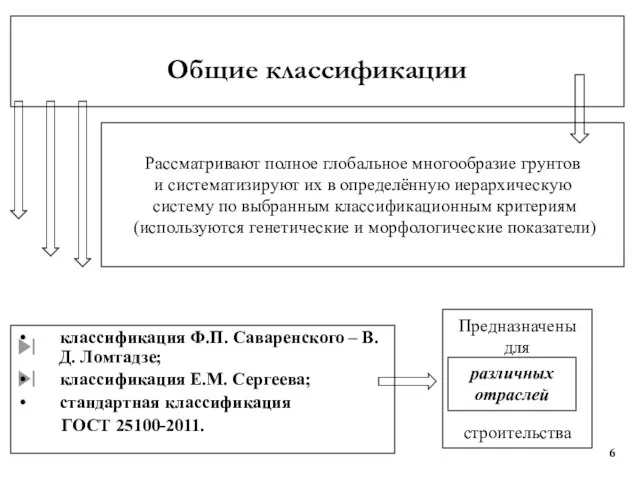 Общие классификации

Рассматривают полное глобальное многообразие грунтов и систематизируют их в определённую иерархическую систему по выбранным классификационным критериям (используются генетические и морфологические показатели)

• классификация Ф.П. Саваренского – В. Д. Ломтадзе;
• классификация Е.М. Сергеева;
• стандартная классификация ГОСТ 25100-2011.

Предназначены для

различных отраслей

строительства

6